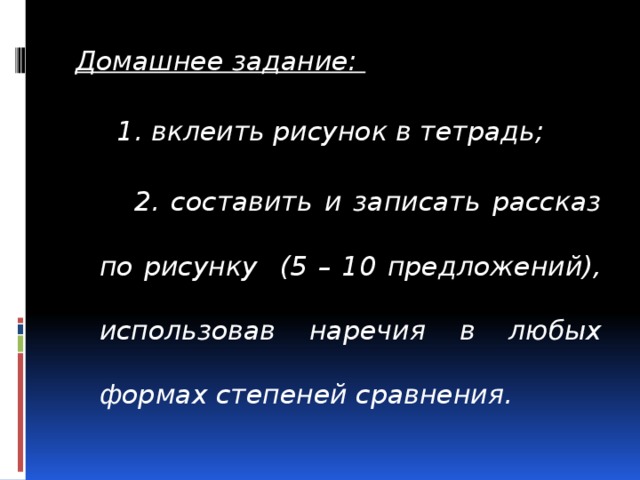 Домашнее задание:

1. вклеить рисунок в тетрадь;

2. составить и записать рассказ по рисунку (5 – 10 предложений), использовав наречия в любых формах степеней сравнения.